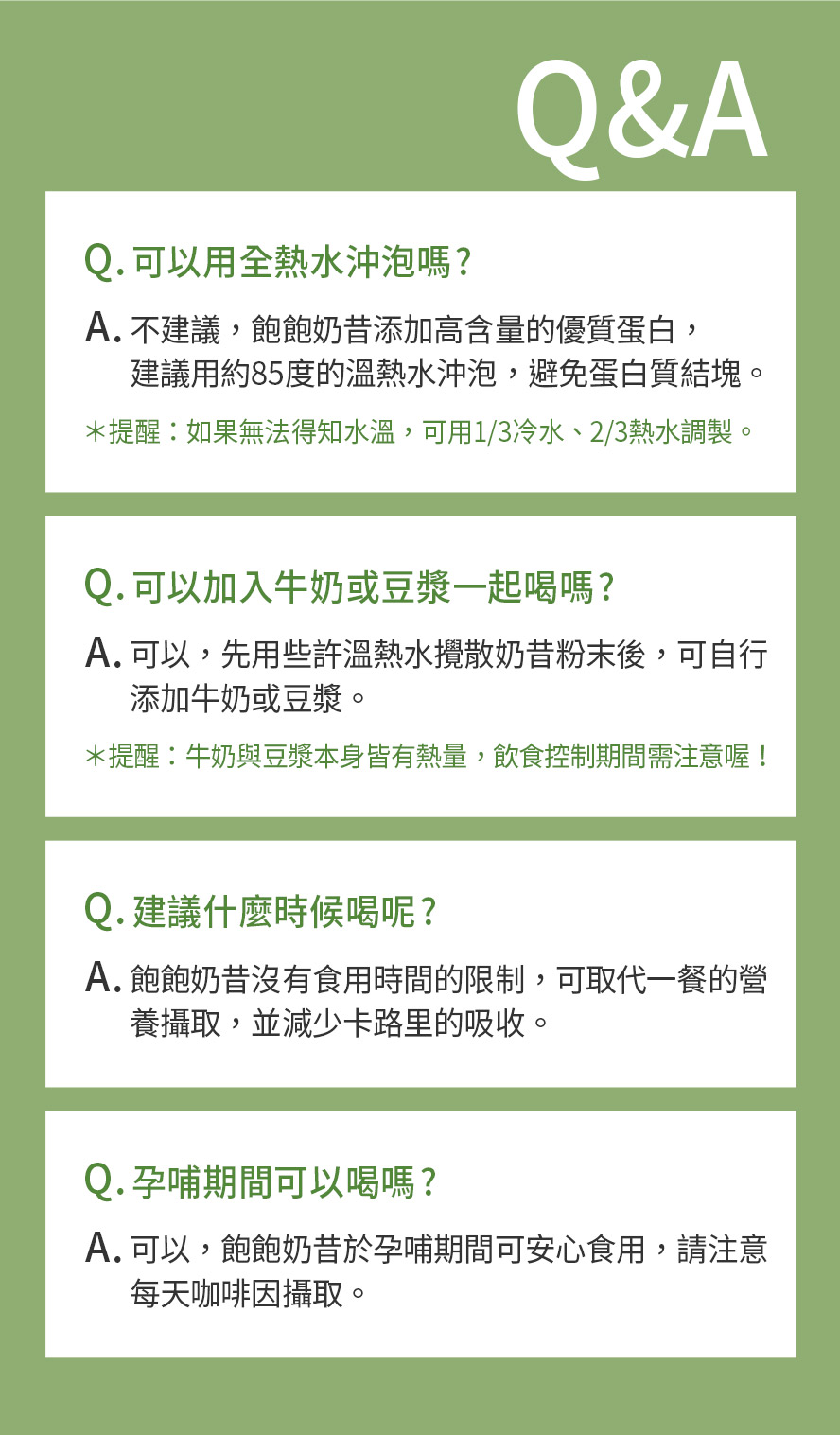 Q&A

Q. 可以用全熱水沖泡嗎？

A. 不建議，飽飽奶昔添加高含量的優質蛋白，建議用約85度的溫熱水沖泡，避免蛋白質結塊。

＊提醒：如果無法得知水溫，可用1/3冷水、2/3熱水調製。

Q. 可以加入牛奶或豆漿一起喝嗎？

A. 可以，先用些許溫熱水攪散奶昔粉末後，可自行添加牛奶或豆漿。

＊提醒：牛奶與豆漿本身皆有熱量，飲食控制期間需注意喔！

Q. 建議什麼時候喝呢？

A. 飽飽奶昔沒有食用時間的限制，可取代一餐的營養攝取，並減少卡路里的吸收。

Q. 孕哺期間可以喝嗎？

A. 可以，飽飽奶昔於孕哺期間可安心食用，請注意每天咖啡因攝取。